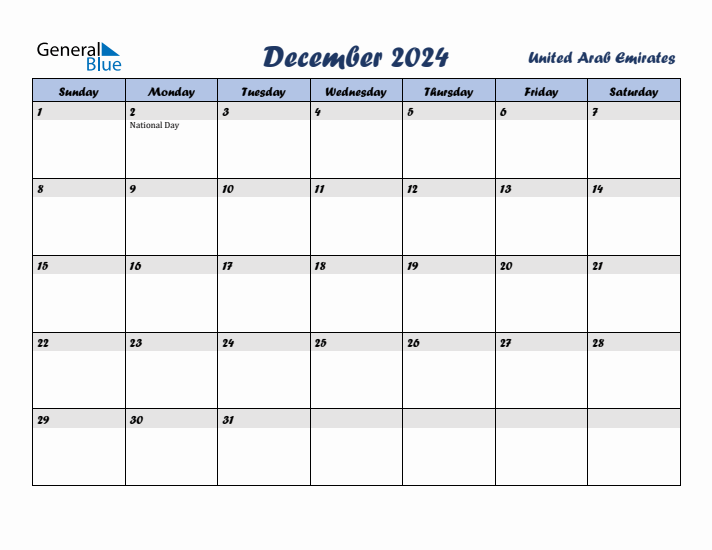 General Blue

December 2024

United Arab Emirates

| Sunday | Monday | Tuesday | Wednesday | Thursday | Friday | Saturday |
|---|---|---|---|---|---|---|
| 1 | 2 National Day | 3 | 4 | 5 | 6 | 7 |
| 8 | 9 | 10 | 11 | 12 | 13 | 14 |
| 15 | 16 | 17 | 18 | 19 | 20 | 21 |
| 22 | 23 | 24 | 25 | 26 | 27 | 28 |
| 29 | 30 | 31 | | | | |